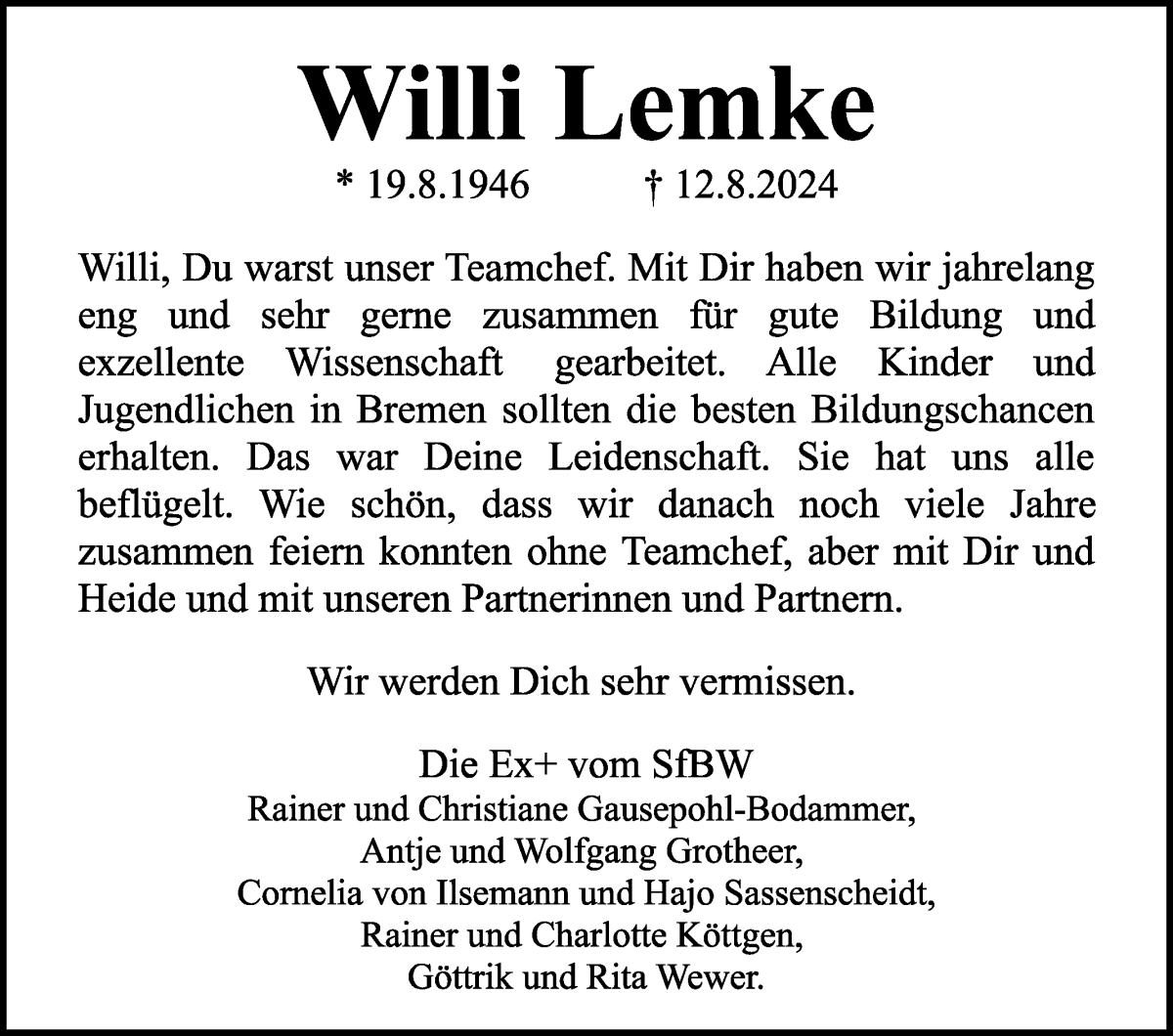 Willi Lemke

* 19.8.1946 † 12.8.2024

Willi, Du warst unser Teamchef. Mit Dir haben wir jahrelang eng und sehr gerne zusammen für gute Bildung und exzellente Wissenschaft gearbeitet. Alle Kinder und Jugendlichen in Bremen sollten die besten Bildungschancen erhalten. Das war Deine Leidenschaft. Sie hat uns alle beflügelt. Wie schön, dass wir danach noch viele Jahre zusammen feiern konnten ohne Teamchef, aber mit Dir und Heide und mit unseren Partnerinnen und Partnern.

Wir werden Dich sehr vermissen.

Die Ex+ vom SfBW
Rainer und Christiane Gausepohl-Bodammer,
Antje und Wolfgang Grotheer,
Cornelia von Ilsemann und Hajo Sassenscheidt,
Rainer und Charlotte Köttgen,
Göttrik und Rita Wewer.